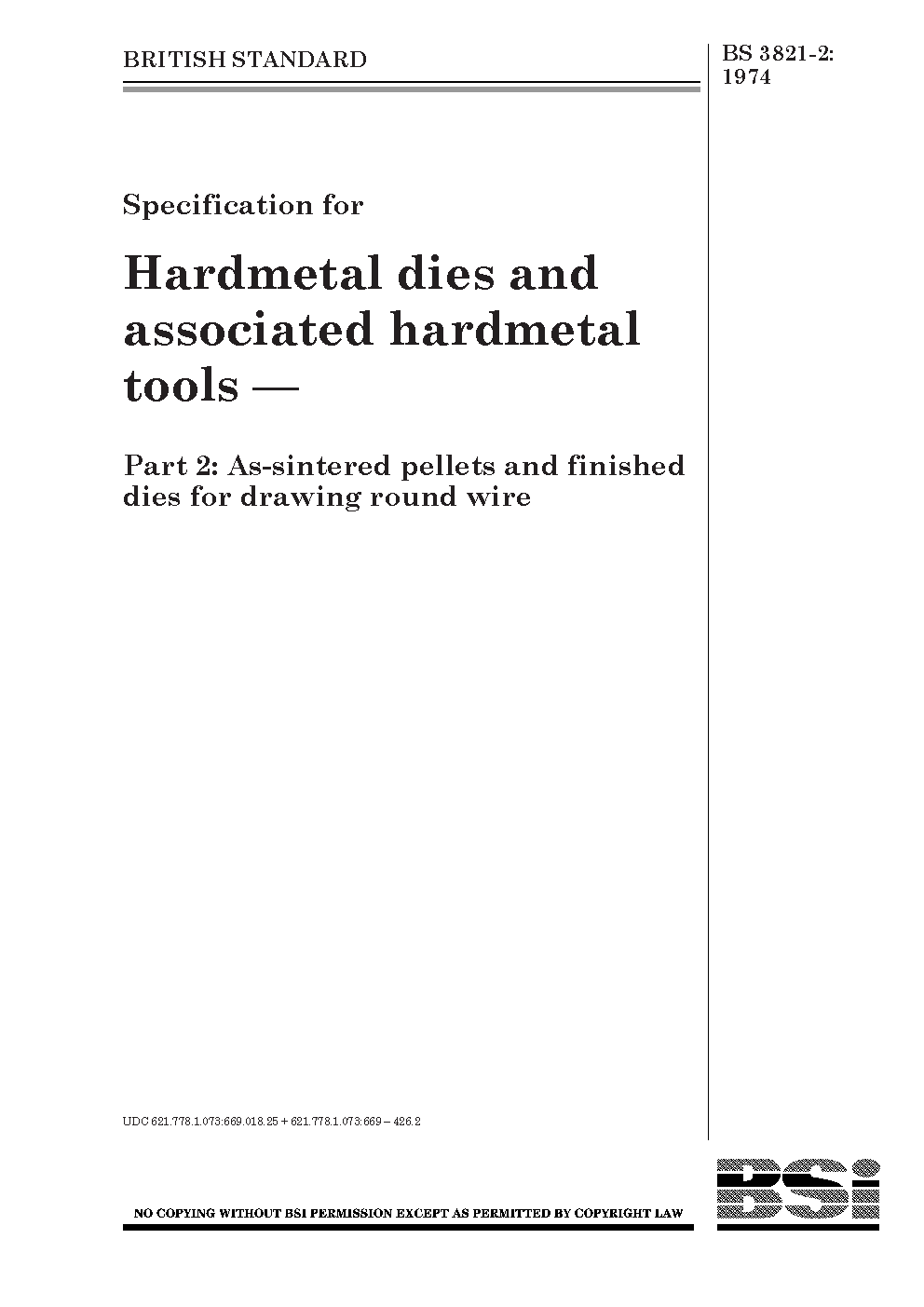 BRITISH STANDARD

BS 3821-2: 1974

Specification for

Hardmetal dies and associated hardmetal tools —

Part 2: As-sintered pellets and finished dies for drawing round wire

UDC 621.778.1.073:669.018.25 + 621.778.1.073:669 – 426.2

NO COPYING WITHOUT BSI PERMISSION EXCEPT AS PERMITTED BY COPYRIGHT LAW

BSi